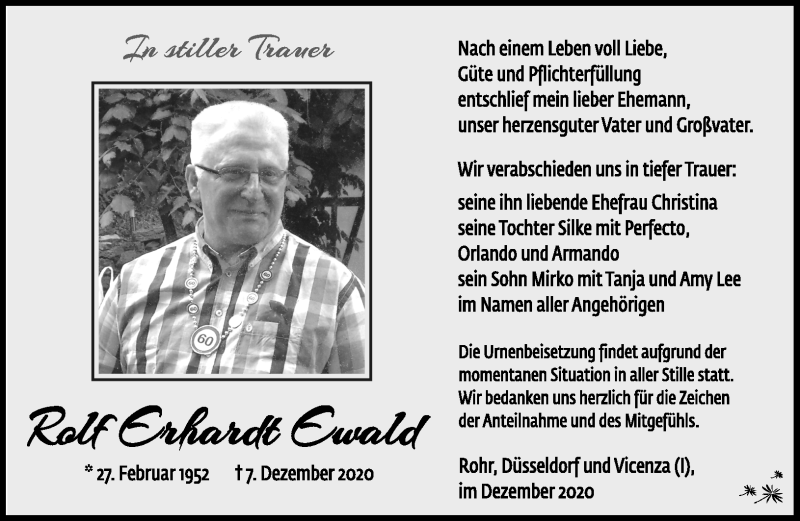 In stiller Trauer

60

Rolf Erhardt Ewald

* 27. Februar 1952 † 7. Dezember 2020

Nach einem Leben voll Liebe, Güte und Pflichterfüllung entschlief mein lieber Ehemann, unser herzensguter Vater und Großvater.

Wir verabschieden uns in tiefer Trauer:

seine ihn liebende Ehefrau Christina
seine Tochter Silke mit Perfecto, Orlando und Armando
sein Sohn Mirko mit Tanja und Amy Lee
im Namen aller Angehörigen

Die Urnenbeisetzung findet aufgrund der momentanen Situation in aller Stille statt. Wir bedanken uns herzlich für die Zeichen der Anteilnahme und des Mitgefühls.

Rohr, Düsseldorf und Vicenza (I), im Dezember 2020